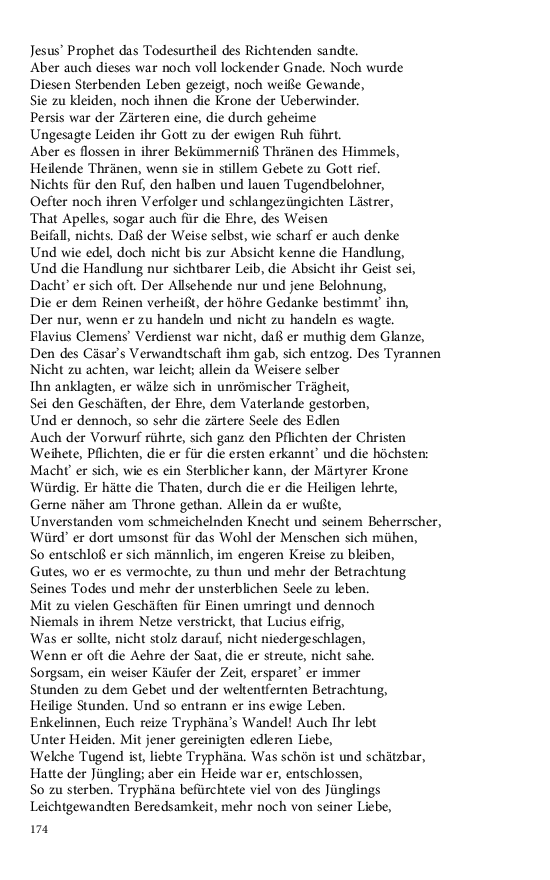 Jesus' Prophet das Todesurtheil des Richtenden sandte.
Aber auch dieses war noch voll lockender Gnade. Noch wurde
Diesen Sterbenden Leben gezeigt, noch weiße Gewande,
Sie zu kleiden, noch ihnen die Krone der Ueberwinder.
Persis war der Zärteren eine, die durch geheime
Ungesagte Leiden ihr Gott zu der ewigen Ruh führt.
Aber es flossen in ihrer Bekümmerniß Thränen des Himmels,
Heilende Thränen, wenn sie in stillem Gebete zu Gott rief.
Nichts für den Ruf, den halben und lauen Tugendbelohner,
Oefter noch ihren Verfolger und schlangezüngichten Lästrer,
That Apelles, sogar auch für die Ehre, des Weisen
Beifall, nichts. Daß der Weise selbst, wie scharf er auch denke
Und wie edel, doch nicht bis zur Absicht kenne die Handlung,
Und die Handlung nur sichtbarer Leib, die Absicht ihr Geist sei,
Dacht' er sich oft. Der Allsehende nur und jene Belohnung,
Die er dem Reinen verheißt, der höhre Gedanke bestimmt' ihn,
Der nur, wenn er zu handeln und nicht zu handeln es wagte.
Flavius Clemens' Verdienst war nicht, daß er muthig dem Glanze,
Den des Cäsar's Verwandtschaft ihm gab, sich entzog. Des Tyrannen
Nicht zu achten, war leicht; allein da Weisere selber
Ihn anklagten, er wälze sich in unrömischer Trägheit,
Sei den Geschäften, der Ehre, dem Vaterlande gestorben,
Und er dennoch, so sehr die zärtere Seele des Edlen
Auch der Vorwurf rührte, sich ganz den Pflichten der Christen
Weihete, Pflichten, die er für die ersten erkannt' und die höchsten:
Macht' er sich, wie es ein Sterblicher kann, der Märtyrer Krone
Würdig. Er hätte die Thaten, durch die er die Heiligen lehrte,
Gerne näher am Throne gethan. Allein da er wußte,
Unverstanden vom schmeichelnden Knecht und seinem Beherrscher,
Würd' er dort umsonst für das Wohl der Menschen sich mühen,
So entschloß er sich männlich, im engeren Kreise zu bleiben,
Gutes, wo er es vermochte, zu thun und mehr der Betrachtung
Seines Todes und mehr der unsterblichen Seele zu leben.
Mit zu vielen Geschäften für Einen umringt und dennoch
Niemals in ihrem Netze verstrickt, that Lucius eifrig,
Was er sollte, nicht stolz darauf, nicht niedergeschlagen,
Wenn er oft die Aehre der Saat, die er streute, nicht sahe.
Sorgsam, ein weiser Käufer der Zeit, ersparet' er immer
Stunden zu dem Gebet und der weltentfernten Betrachtung,
Heilige Stunden. Und so entrann er ins ewige Leben.
Enkelinnen, Euch reize Tryphäna's Wandel! Auch Ihr lebt
Unter Heiden. Mit jener gereinigten edleren Liebe,
Welche Tugend ist, liebte Tryphäna. Was schön ist und schätzbar,
Hatte der Jüngling; aber ein Heide war er, entschlossen,
So zu sterben. Tryphäna befürchtete viel von des Jünglings
Leichtgewandten Beredsamkeit, mehr noch von seiner Liebe,

174